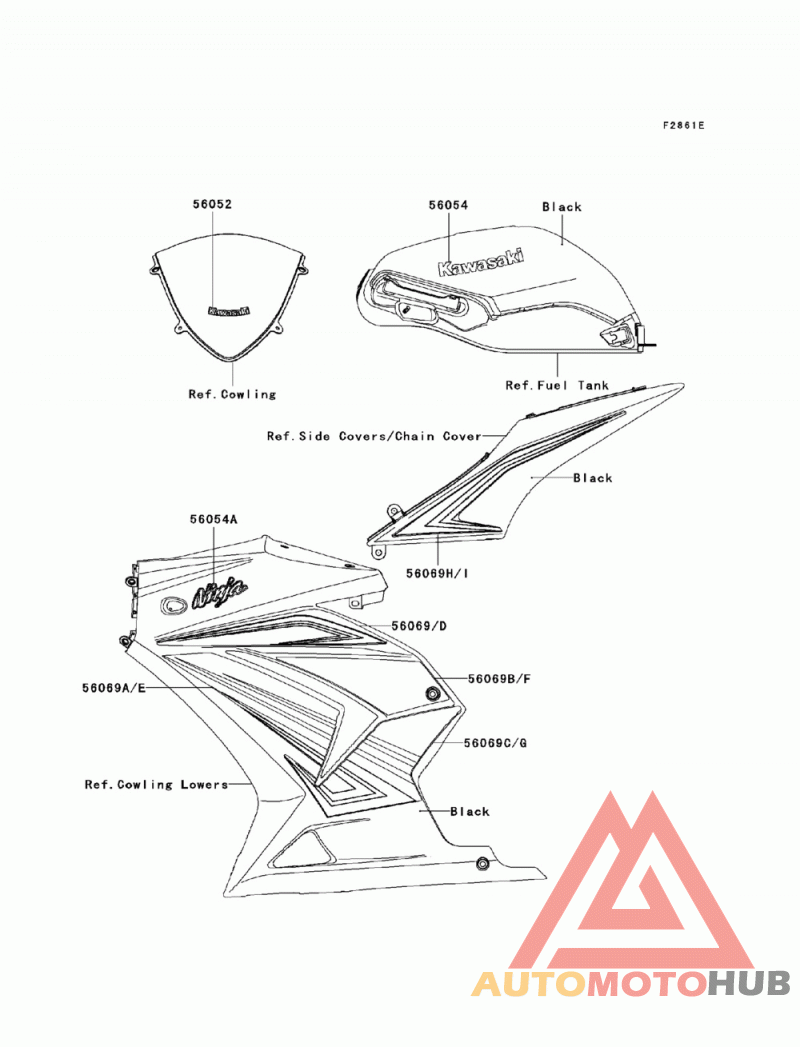 F2861E

56052

Kawasaki

Ref.Cowling

56054

Black

Kawasaki

Ref.Fuel Tank

Ref.Side Covers/Chain Cover

Black

56069H/I

56054A

Ninja

56069/D

56069B/F

56069A/E

56069C/G

Ref.Cowling Lowers

Black

AUTOMOTOHUB